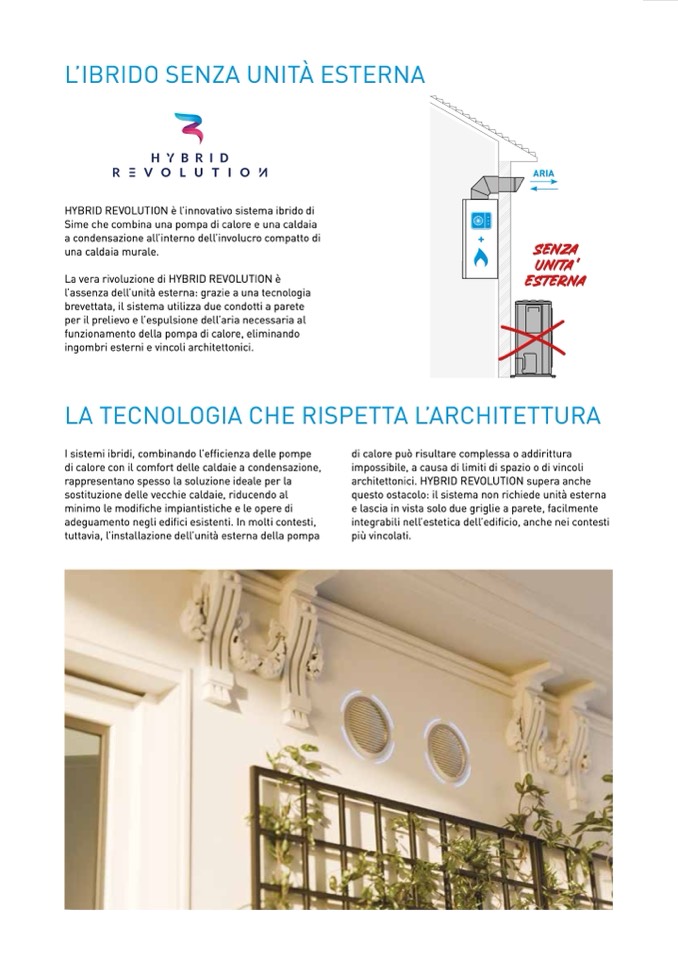 L'IBRIDO SENZA UNITÀ ESTERNA

HYBRID
REVOLUTION

HYBRID REVOLUTION è l'innovativo sistema ibrido di Sime che combina una pompa di calore e una caldaia a condensazione all'interno dell'involucro compatto di una caldaia murale.

La vera rivoluzione di HYBRID REVOLUTION è l'assenza dell'unità esterna: grazie a una tecnologia brevettata, il sistema utilizza due condotti a parete per il prelievo e l'espulsione dell'aria necessaria al funzionamento della pompa di calore, eliminando ingombri esterni e vincoli architettonici.

ARIA

SENZA UNITA' ESTERNA

LA TECNOLOGIA CHE RISPETTA L'ARCHITETTURA

I sistemi ibridi, combinando l'efficienza delle pompe di calore con il comfort delle caldaie a condensazione, rappresentano spesso la soluzione ideale per la sostituzione delle vecchie caldaie, riducendo al minimo le modifiche impiantistiche e le opere di adeguamento negli edifici esistenti. In molti contesti, tuttavia, l'installazione dell'unità esterna della pompa di calore può risultare complessa o addirittura impossibile, a causa di limiti di spazio o di vincoli architettonici. HYBRID REVOLUTION supera anche questo ostacolo: il sistema non richiede unità esterna e lascia in vista solo due griglie a parete, facilmente integrabili nell'estetica dell'edificio, anche nei contesti più vincolati.